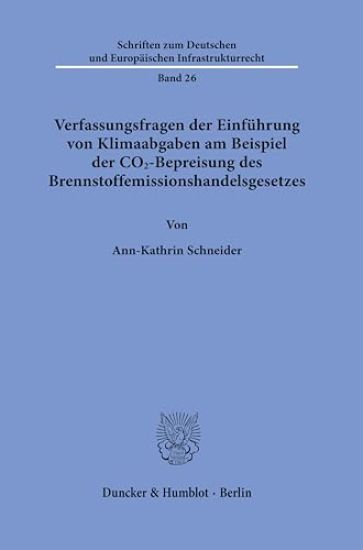 Schriften zum Deutschen und Europäischen Infrastrukturrecht

Band 26

Verfassungsfragen der Einführung von Klimaabgaben am Beispiel der $CO_2$-Bepreisung des Brennstoffemissionshandelsgesetzes

Von

Ann-Kathrin Schneider

Duncker & Humblot · Berlin